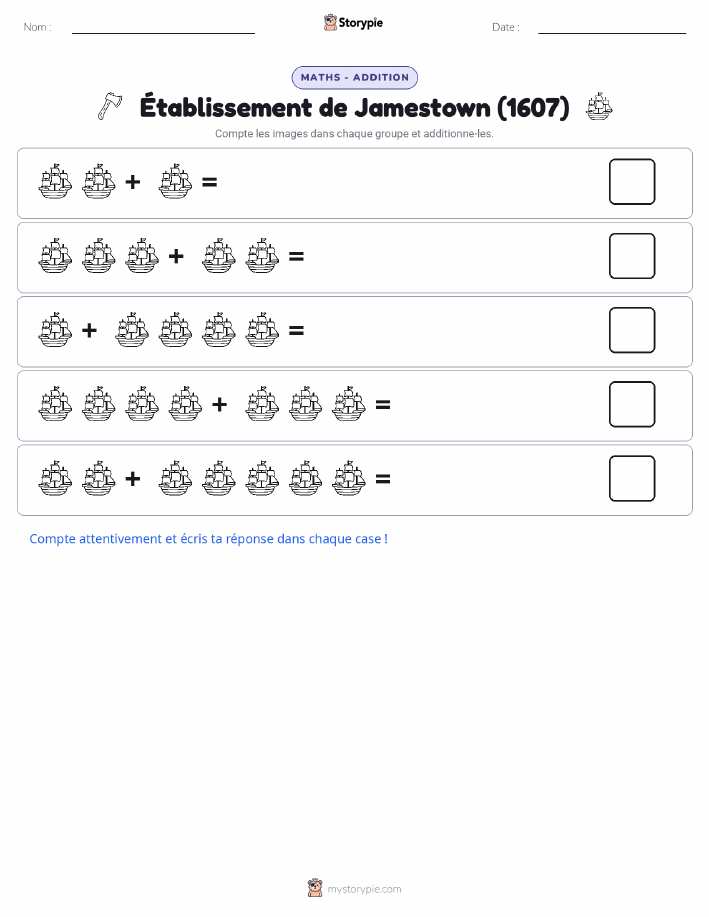 Nom :

Storypie

Date :

MATHS - ADDITION

Établissement de Jamestown (1607)

Compte les images dans chaque groupe et additionne-les.

+ =

+ =

+ =

+ =

+ =

Compte attentivement et écris ta réponse dans chaque case !

mystorypie.com